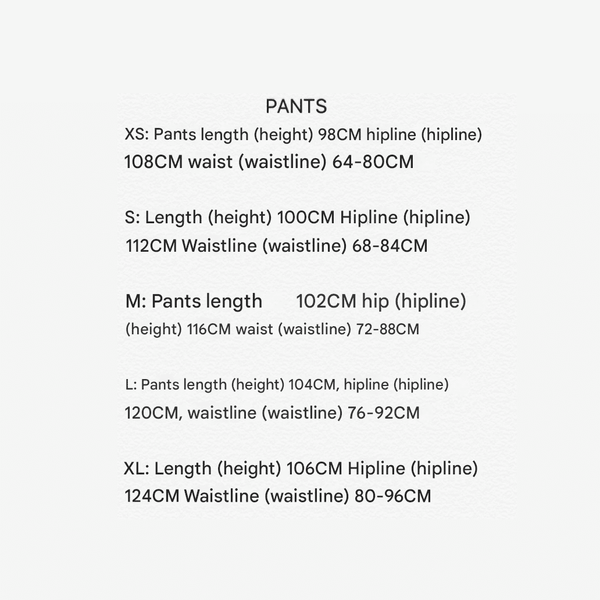 PANTS

XS: Pants length (height) 98CM hipline (hipline) 108CM waist (waistline) 64-80CM

S: Length (height) 100CM Hipline (hipline) 112CM Waistline (waistline) 68-84CM

M: Pants length 102CM hip (hipline) (height) 116CM waist (waistline) 72-88CM

L: Pants length (height) 104CM, hipline (hipline) 120CM, waistline (waistline) 76-92CM

XL: Length (height) 106CM Hipline (hipline) 124CM Waistline (waistline) 80-96CM